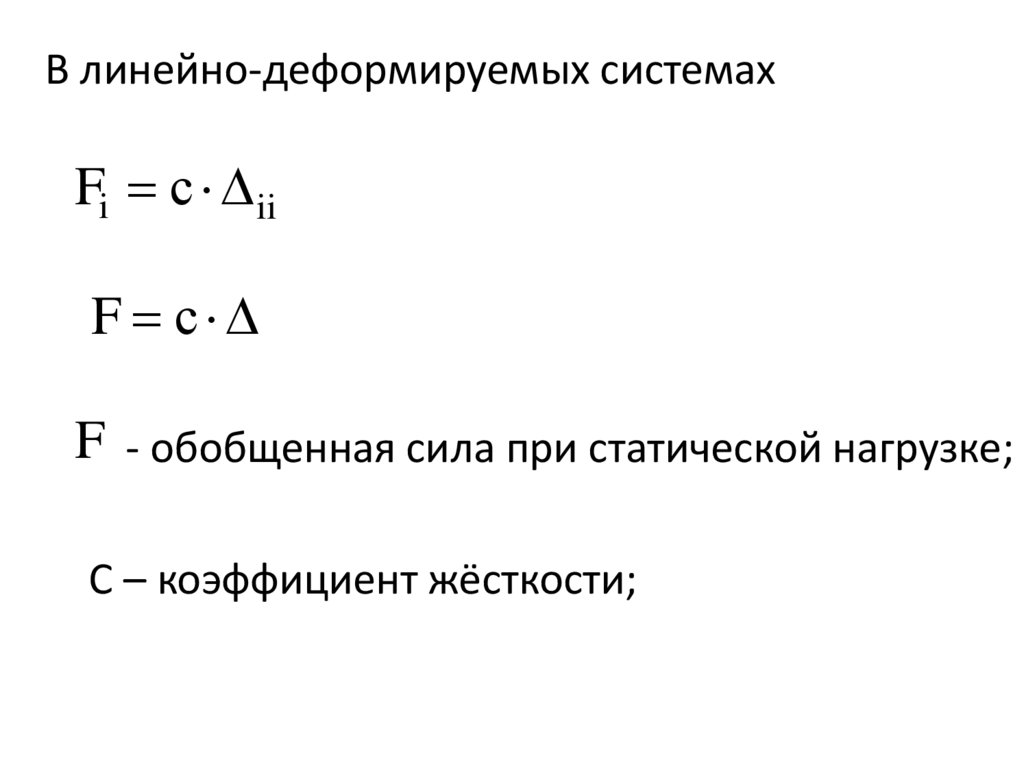 В линейно-деформируемых системах

$F_i = c \cdot \Delta_{ii}$

$F = c \cdot \Delta$

$F$ - обобщенная сила при статической нагрузке;

С – коэффициент жёсткости;